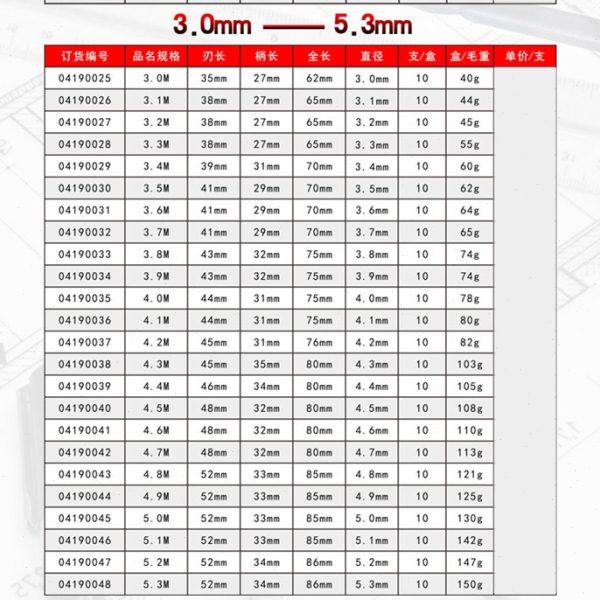 3.0mm —— 5.3mm

| 订货编号 | 品名规格 | 刃长 | 柄长 | 全长 | 直径 | 支/盒 | 盒/毛重 | 单价/支 |
|---|---|---|---|---|---|---|---|---|
| 04190025 | 3.0M | 35mm | 27mm | 62mm | 3.0mm | 10 | 40g | |
| 04190026 | 3.1M | 38mm | 27mm | 65mm | 3.1mm | 10 | 44g | |
| 04190027 | 3.2M | 38mm | 27mm | 65mm | 3.2mm | 10 | 45g | |
| 04190028 | 3.3M | 38mm | 27mm | 65mm | 3.3mm | 10 | 55g | |
| 04190029 | 3.4M | 39mm | 31mm | 70mm | 3.4mm | 10 | 60g | |
| 04190030 | 3.5M | 41mm | 29mm | 70mm | 3.5mm | 10 | 62g | |
| 04190031 | 3.6M | 41mm | 29mm | 70mm | 3.6mm | 10 | 64g | |
| 04190032 | 3.7M | 41mm | 29mm | 70mm | 3.7mm | 10 | 65g | |
| 04190033 | 3.8M | 43mm | 32mm | 75mm | 3.8mm | 10 | 74g | |
| 04190034 | 3.9M | 43mm | 32mm | 75mm | 3.9mm | 10 | 74g | |
| 04190035 | 4.0M | 44mm | 31mm | 75mm | 4.0mm | 10 | 78g | |
| 04190036 | 4.1M | 44mm | 31mm | 75mm | 4.1mm | 10 | 80g | |
| 04190037 | 4.2M | 45mm | 31mm | 76mm | 4.2mm | 10 | 82g | |
| 04190038 | 4.3M | 45mm | 35mm | 80mm | 4.3mm | 10 | 103g | |
| 04190039 | 4.4M | 46mm | 34mm | 80mm | 4.4mm | 10 | 105g | |
| 04190040 | 4.5M | 48mm | 32mm | 80mm | 4.5mm | 10 | 108g | |
| 04190041 | 4.6M | 48mm | 32mm | 80mm | 4.6mm | 10 | 110g | |
| 04190042 | 4.7M | 48mm | 32mm | 80mm | 4.7mm | 10 | 113g | |
| 04190043 | 4.8M | 52mm | 33mm | 85mm | 4.8mm | 10 | 121g | |
| 04190044 | 4.9M | 52mm | 33mm | 85mm | 4.9mm | 10 | 125g | |
| 04190045 | 5.0M | 52mm | 33mm | 85mm | 5.0mm | 10 | 130g | |
| 04190046 | 5.1M | 52mm | 33mm | 85mm | 5.1mm | 10 | 142g | |
| 04190047 | 5.2M | 52mm | 34mm | 86mm | 5.2mm | 10 | 147g | |
| 04190048 | 5.3M | 52mm | 34mm | 86mm | 5.3mm | 10 | 150g | |